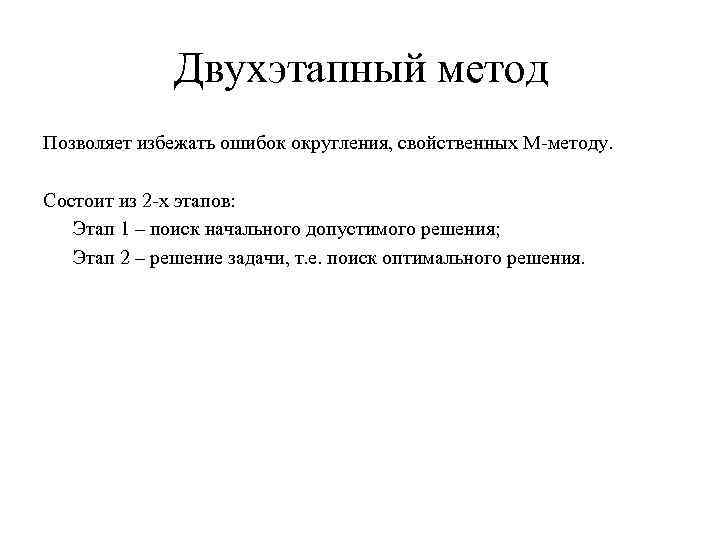 Двухэтапный метод

Позволяет избежать ошибок округления, свойственных М-методу.

Состоит из 2-х этапов:

Этап 1 – поиск начального допустимого решения;

Этап 2 – решение задачи, т.е. поиск оптимального решения.